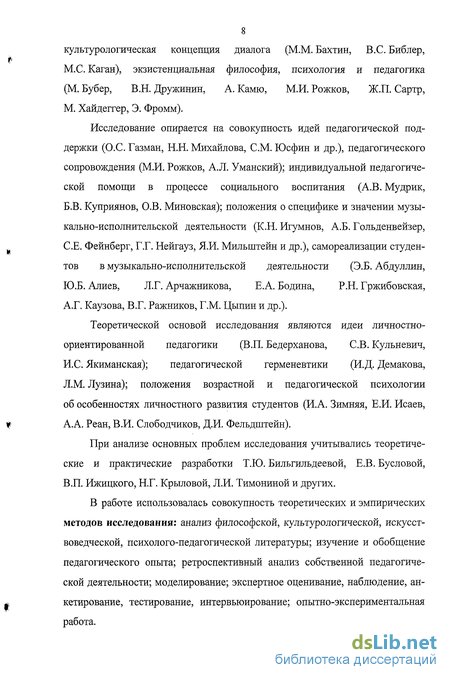 8

культурологическая концепция диалога (М.М. Бахтин, В.С. Библер, М.С. Каган), экзистенциальная философия, психология и педагогика (М. Бубер, В.Н. Дружинин, А. Камю, М.И. Рожков, Ж.П. Сартр, М. Хайдеггер, Э. Фромм).

Исследование опирается на совокупность идей педагогической поддержки (О.С. Газман, Н.Н. Михайлова, С.М. Юсфин и др.), педагогического сопровождения (М.И. Рожков, А.Л. Уманский); индивидуальной педагогической помощи в процессе социального воспитания (А.В. Мудрик, Б.В. Куприянов, О.В. Миновская); положения о специфике и значении музыкально-исполнительской деятельности (К.Н. Игумнов, А.Б. Гольденвейзер, С.Е. Фейнберг, Г.Г. Нейгауз, Я.И. Мильштейн и др.), самореализации студентов в музыкально-исполнительской деятельности (Э.Б. Абдуллин, Ю.Б. Алиев, Л.Г. Арчажникова, Е.А. Бодина, Р.Н. Гржибовская, А.Г. Каузова, В.Г. Ражников, Г.М. Цыпин и др.).

Теоретической основой исследования являются идеи личностно-ориентированной педагогики (В.П. Бедерханова, С.В. Кульневич, И.С. Якиманская); педагогической герменевтики (И.Д. Демакова, Л.М. Лузина); положения возрастной и педагогической психологии об особенностях личностного развития студентов (И.А. Зимняя, Е.И. Исаев, А.А. Реан, В.И. Слободчиков, Д.И. Фельдштейн).

При анализе основных проблем исследования учитывались теоретические и практические разработки Т.Ю. Бильгильдеевой, Е.В. Бусловой, В.П. Ижицкого, Н.Г. Крыловой, Л.И. Тимониной и других.

В работе использовалась совокупность теоретических и эмпирических **методов исследования:** анализ философской, культурологической, искусствоведческой, психолого-педагогической литературы; изучение и обобщение педагогического опыта; ретроспективный анализ собственной педагогической деятельности; моделирование; экспертное оценивание, наблюдение, анкетирование, тестирование, интервьюирование; опытно-экспериментальная работа.

dsLib.net
библиотека диссертаций